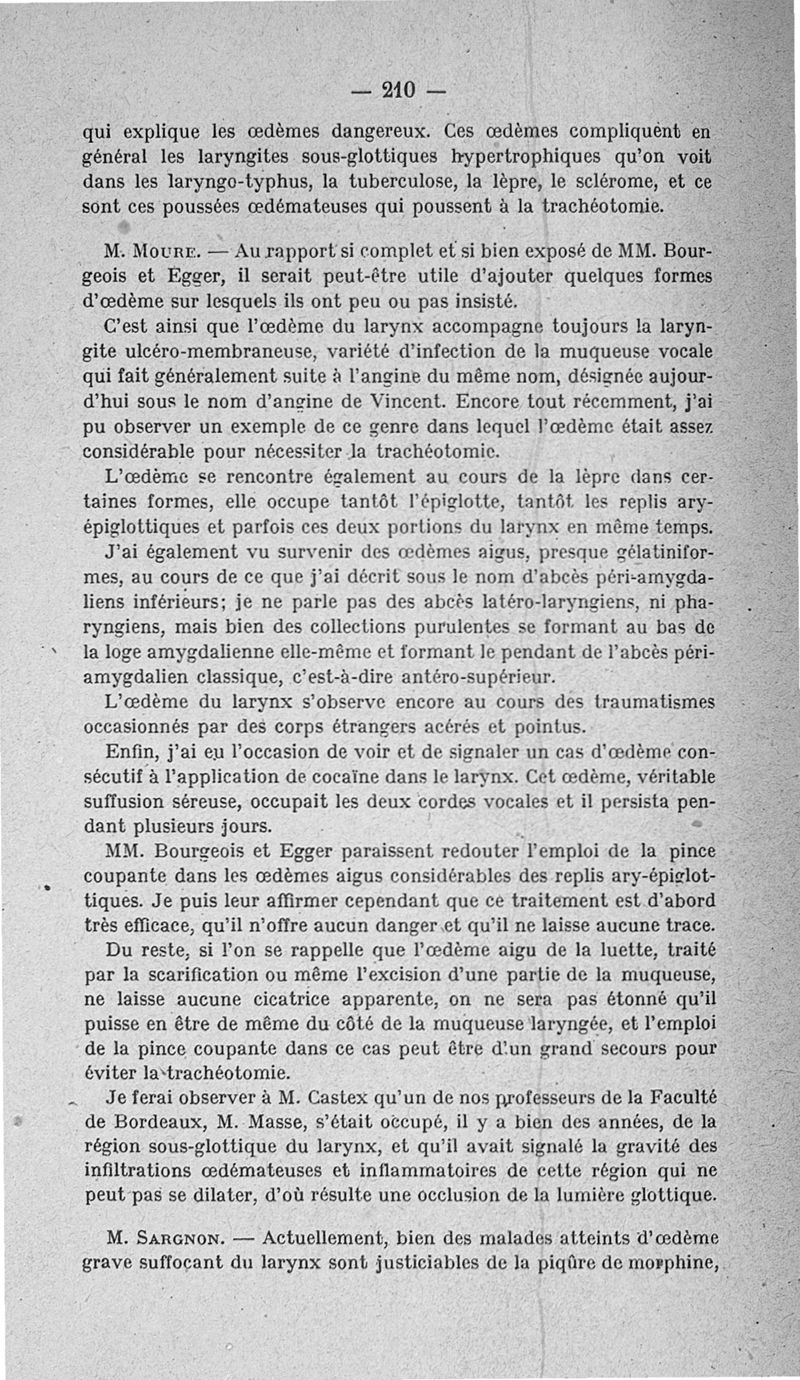 — 210 —

qui explique les œdèmes dangereux. Ces œdèmes compliquent en général les laryngites sous-glottiques hypertrophiques qu'on voit dans les laryngo-typhus, la tuberculose, la lèpre, le sclérome, et ce sont ces poussées œdémateuses qui poussent à la trachéotomie.

M. Moure. — Au rapport si complet et si bien exposé de MM. Bourgeois et Egger, il serait peut-être utile d'ajouter quelques formes d'œdème sur lesquels ils ont peu ou pas insisté.

C'est ainsi que l'œdème du larynx accompagne toujours la laryngite ulcéro-membraneuse, variété d'infection de la muqueuse vocale qui fait généralement suite à l'angine du même nom, désignée aujourd'hui sous le nom d'angine de Vincent. Encore tout récemment, j'ai pu observer un exemple de ce genre dans lequel l'œdème était assez considérable pour nécessiter la trachéotomie.

L'œdème se rencontre également au cours de la lèpre dans certaines formes, elle occupe tantôt l'épiglotte, tantôt les replis ary-épiglottiques et parfois ces deux portions du larynx en même temps.

J'ai également vu survenir des œdèmes aigus, presque gélatiniformes, au cours de ce que j'ai décrit sous le nom d'abcès péri-amygdaliens inférieurs; je ne parle pas des abcès latéro-laryngiens, ni pharyngiens, mais bien des collections purulentes se formant au bas de la loge amygdalienne elle-même et formant le pendant de l'abcès péri-amygdalien classique, c'est-à-dire antéro-supérieur.

L'œdème du larynx s'observe encore au cours des traumatismes occasionnés par des corps étrangers acérés et pointus.

Enfin, j'ai eu l'occasion de voir et de signaler un cas d'œdème consécutif à l'application de cocaïne dans le larynx. Cet œdème, véritable suffusion séreuse, occupait les deux cordes vocales et il persista pendant plusieurs jours.

MM. Bourgeois et Egger paraissent redouter l'emploi de la pince coupante dans les œdèmes aigus considérables des replis ary-épiglottiques. Je puis leur affirmer cependant que ce traitement est d'abord très efficace, qu'il n'offre aucun danger et qu'il ne laisse aucune trace.

Du reste, si l'on se rappelle que l'œdème aigu de la luette, traité par la scarification ou même l'excision d'une partie de la muqueuse, ne laisse aucune cicatrice apparente, on ne sera pas étonné qu'il puisse en être de même du côté de la muqueuse laryngée, et l'emploi de la pince coupante dans ce cas peut être d'un grand secours pour éviter la trachéotomie.

Je ferai observer à M. Castex qu'un de nos professeurs de la Faculté de Bordeaux, M. Masse, s'était occupé, il y a bien des années, de la région sous-glottique du larynx, et qu'il avait signalé la gravité des infiltrations œdémateuses et inflammatoires de cette région qui ne peut pas se dilater, d'où résulte une occlusion de la lumière glottique.

M. Sargnon. — Actuellement, bien des malades atteints d'œdème grave suffoçant du larynx sont justiciables de la piqûre de morphine,